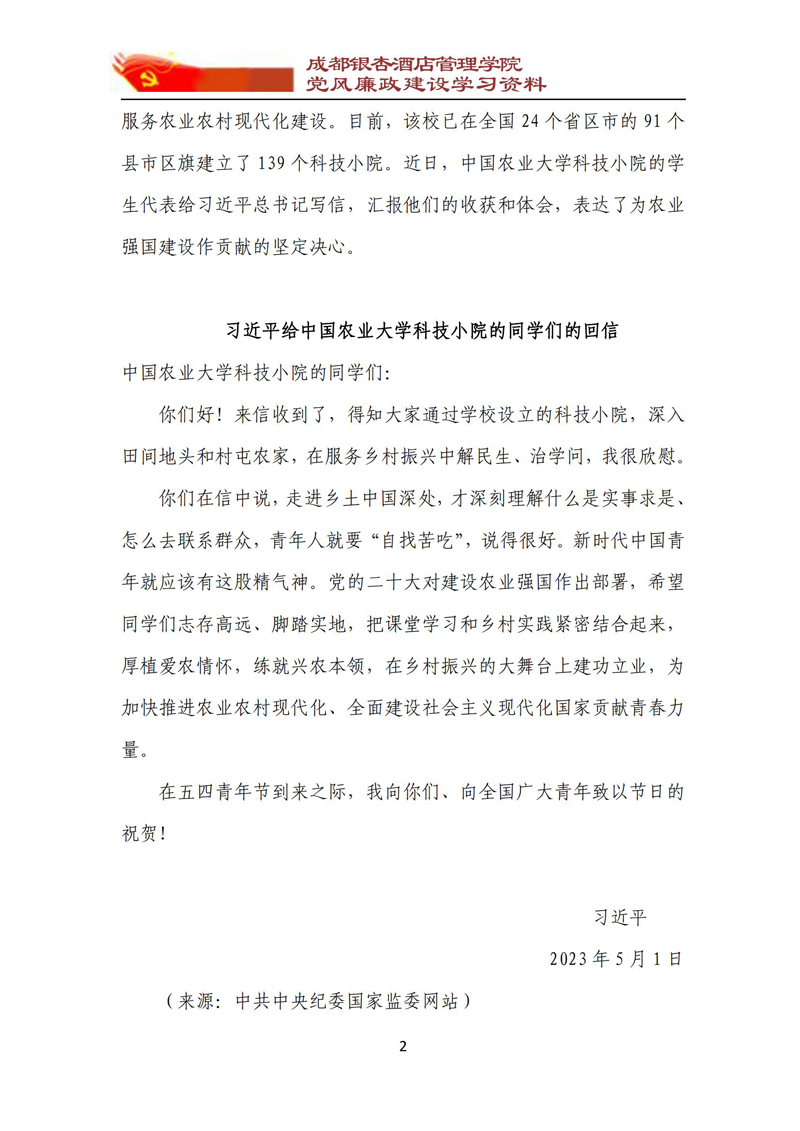 成都银杏酒店管理学院
党风廉政建设学习资料

服务农业农村现代化建设。目前，该校已在全国 24 个省区市的 91 个县市区旗建立了 139 个科技小院。近日，中国农业大学科技小院的学生代表给习近平总书记写信，汇报他们的收获和体会，表达了为农业强国建设作贡献的坚定决心。

习近平给中国农业大学科技小院的同学们的回信

中国农业大学科技小院的同学们:

你们好！来信收到了，得知大家通过学校设立的科技小院，深入田间地头和村屯农家，在服务乡村振兴中解民生、治学问，我很欣慰。

你们在信中说，走进乡土中国深处，才深刻理解什么是实事求是、怎么去联系群众，青年人就要“自找苦吃”，说得很好。新时代中国青年就应该有这股精气神。党的二十大对建设农业强国作出部署，希望同学们志存高远、脚踏实地，把课堂学习和乡村实践紧密结合起来，厚植爱农情怀，练就兴农本领，在乡村振兴的大舞台上建功立业，为加快推进农业农村现代化、全面建设社会主义现代化国家贡献青春力量。

在五四青年节到来之际，我向你们、向全国广大青年致以节日的祝贺！

习近平

2023 年 5 月 1 日

（来源：中共中央纪委国家监委网站）

2